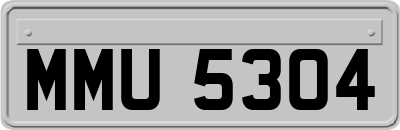 MMU 5304